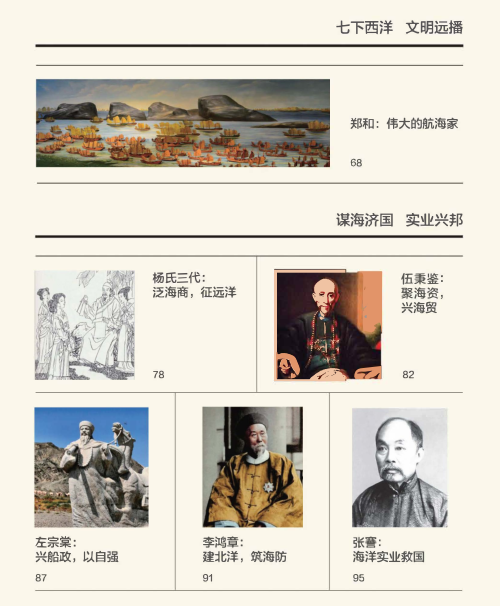 七下西洋　文明远播

郑和：伟大的航海家

68

谋海济国　实业兴邦

杨氏三代：
泛海商，征远洋

78

伍秉鉴：
聚海资，
兴海贸

82

左宗棠：
兴船政，以自强

87

李鸿章：
建北洋，筑海防

91

张謇：
海洋实业救国

95